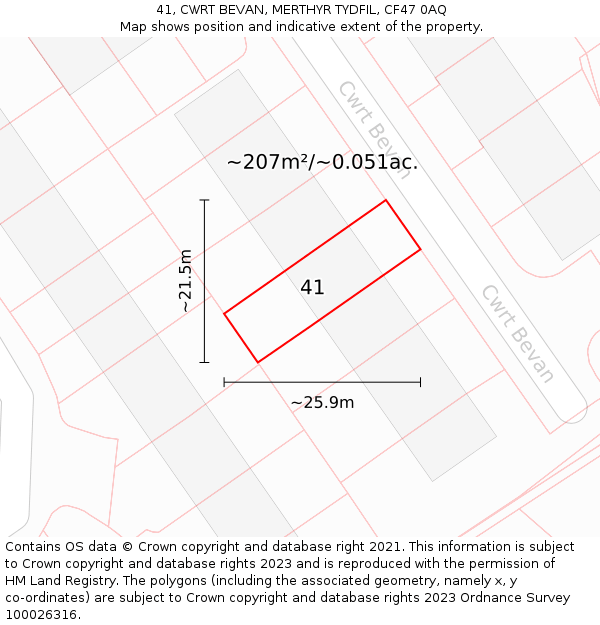 41, CWRT BEVAN, MERTHYR TYDFIL, CF47 0AQ
Map shows position and indicative extent of the property.

Cwrt Bevan

~207m²/~0.051ac.

~21.5m

41

Cwrt Bevan

~25.9m

Contains OS data © Crown copyright and database right 2021. This information is subject to Crown copyright and database rights 2023 and is reproduced with the permission of HM Land Registry. The polygons (including the associated geometry, namely x, y co-ordinates) are subject to Crown copyright and database rights 2023 Ordnance Survey 100026316.